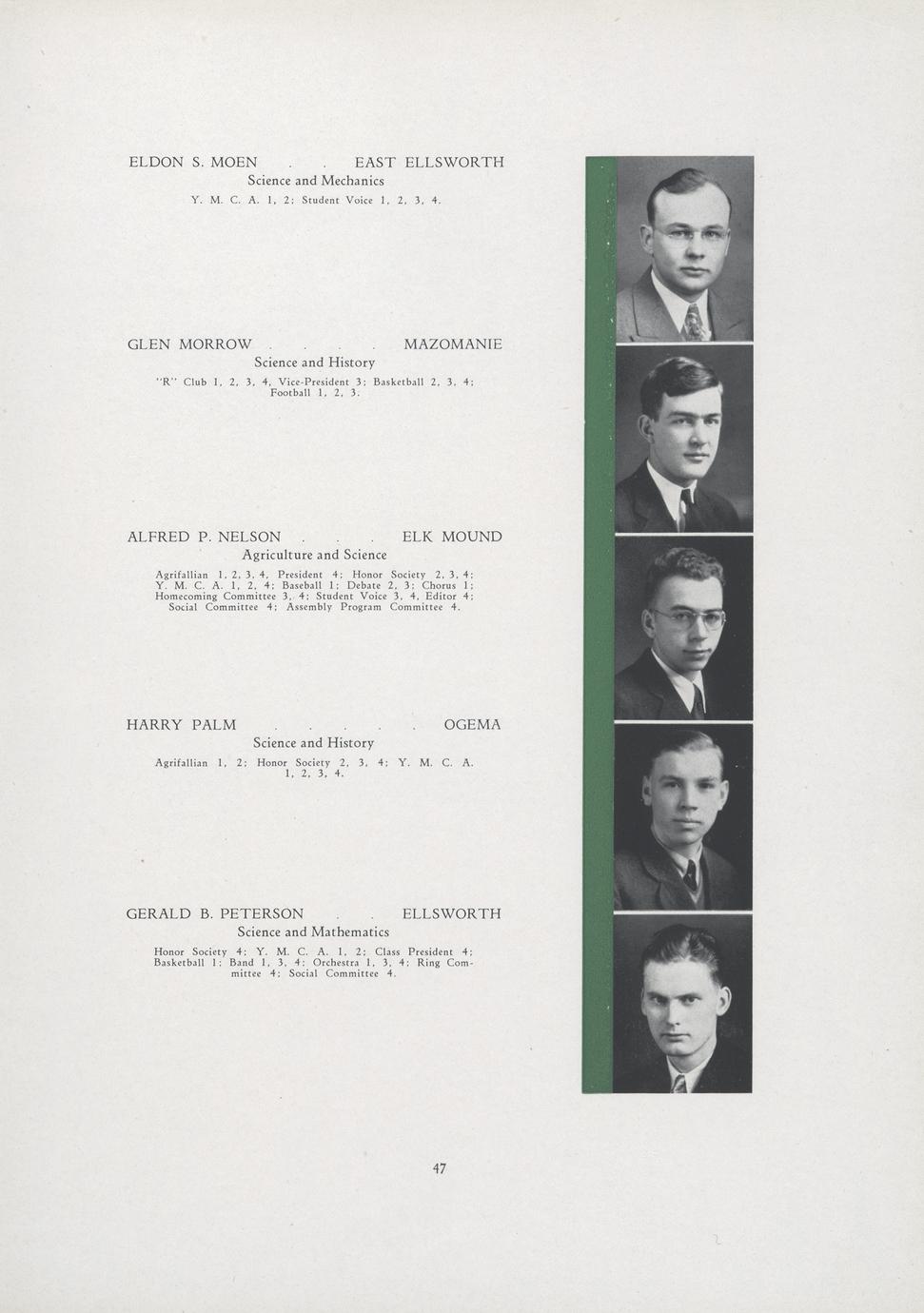 ELDON S. MOEN . . EAST ELLSWORTH
Science and Mechanics
Y. M. C. A. 1, 2; Student Voice 1, 2, 3, 4.

GLEN MORROW . . . . MAZOMANIE
Science and History
"R" Club 1, 2, 3, 4, Vice-President 3; Basketball 2, 3, 4; Football 1, 2, 3.

ALFRED P. NELSON . . . ELK MOUND
Agriculture and Science
Agrifallian 1, 2, 3, 4, President 4; Honor Society 2, 3, 4; Y. M. C. A. 1, 2, 4; Baseball 1; Debate 2, 3; Chorus 1; Homecoming Committee 3, 4; Student Voice 3, 4, Editor 4; Social Committee 4; Assembly Program Committee 4.

HARRY PALM . . . . . OGEMA
Science and History
Agrifallian 1, 2; Honor Society 2, 3, 4; Y. M. C. A. 1, 2, 3, 4.

GERALD B. PETERSON . . ELLSWORTH
Science and Mathematics
Honor Society 4; Y. M. C. A. 1, 2; Class President 4; Basketball 1; Band 1, 3, 4; Orchestra 1, 3, 4; Ring Committee 4; Social Committee 4.

47